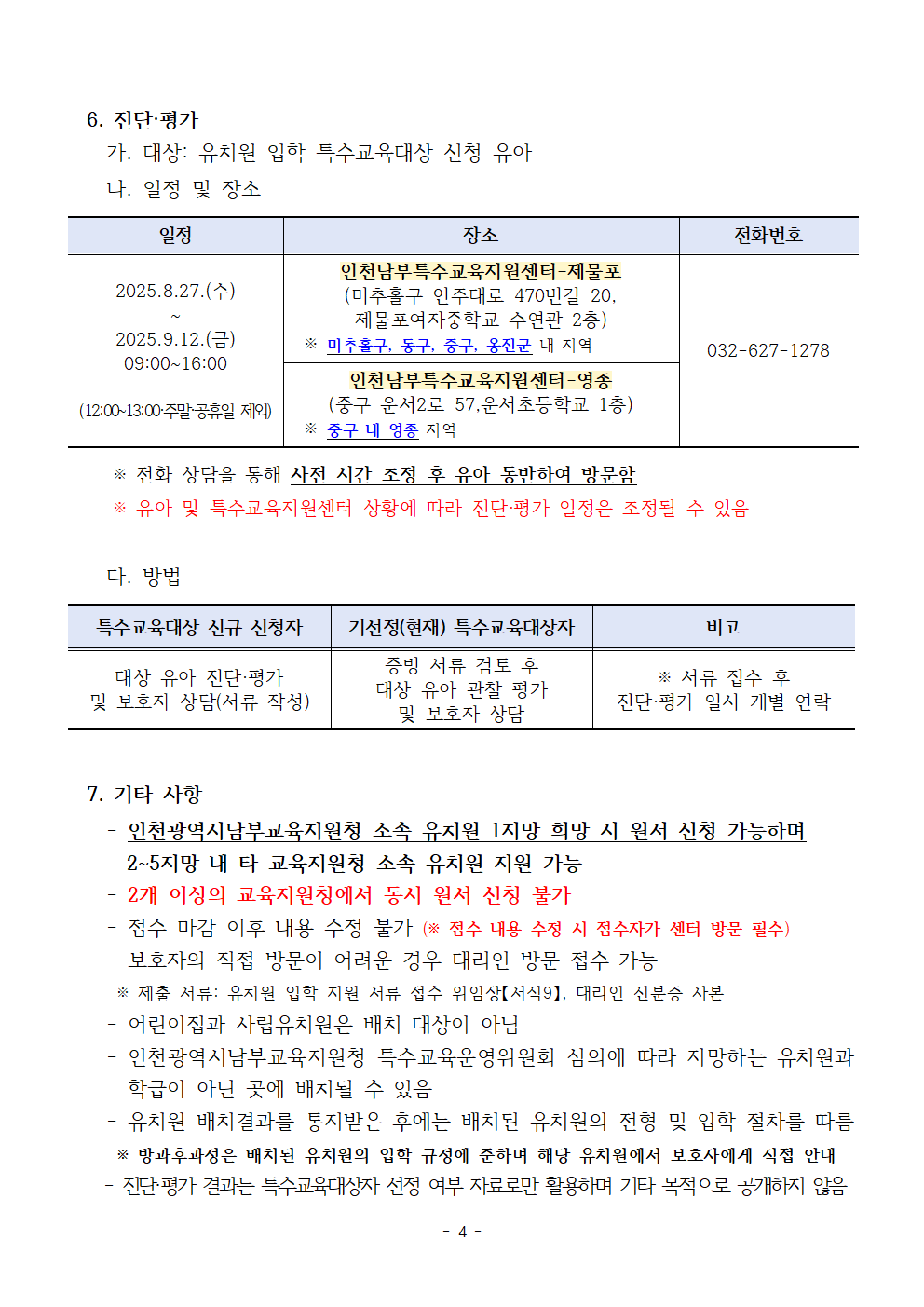 6. 진단·평가

가. 대상: 유치원 입학 특수교육대상 신청 유아

나. 일정 및 장소

| 일정 | 장소 | 전화번호 |
|---|---|---|
| 2025.8.27.(수) ~ 2025.9.12.(금) 09:00~16:00 (12:00~13:00·주말·공휴일 제외) | 인천남부특수교육지원센터-제물포 (미추홀구 인주대로 470번길 20, 제물포여자중학교 수연관 2층) ※ 미추홀구, 동구, 중구, 옹진군 내 지역 | 032-627-1278 |
| | 인천남부특수교육지원센터-영종 (중구 운서2로 57,운서초등학교 1층) ※ 중구 내 영종 지역 | |

※ 전화 상담을 통해 사전 시간 조정 후 유아 동반하여 방문함

※ 유아 및 특수교육지원센터 상황에 따라 진단·평가 일정은 조정될 수 있음

다. 방법

| 특수교육대상 신규 신청자 | 기선정(현재) 특수교육대상자 | 비고 |
|---|---|---|
| 대상 유아 진단·평가 및 보호자 상담(서류 작성) | 증빙 서류 검토 후 대상 유아 관찰 평가 및 보호자 상담 | ※ 서류 접수 후 진단·평가 일시 개별 연락 |

7. 기타 사항

- 인천광역시남부교육지원청 소속 유치원 1지망 희망 시 원서 신청 가능하며 2~5지망 내 타 교육지원청 소속 유치원 지원 가능

- 2개 이상의 교육지원청에서 동시 원서 신청 불가

- 접수 마감 이후 내용 수정 불가 (※ 접수 내용 수정 시 접수자가 센터 방문 필수)

- 보호자의 직접 방문이 어려운 경우 대리인 방문 접수 가능

※ 제출 서류: 유치원 입학 지원 서류 접수 위임장【서식9】, 대리인 신분증 사본

- 어린이집과 사립유치원은 배치 대상이 아님

- 인천광역시남부교육지원청 특수교육운영위원회 심의에 따라 지망하는 유치원과 학급이 아닌 곳에 배치될 수 있음

- 유치원 배치결과를 통지받은 후에는 배치된 유치원의 전형 및 입학 절차를 따름

※ 방과후과정은 배치된 유치원의 입학 규정에 준하며 해당 유치원에서 보호자에게 직접 안내

- 진단·평가 결과는 특수교육대상자 선정 여부 자료로만 활용하며 기타 목적으로 공개하지 않음

- 4 -